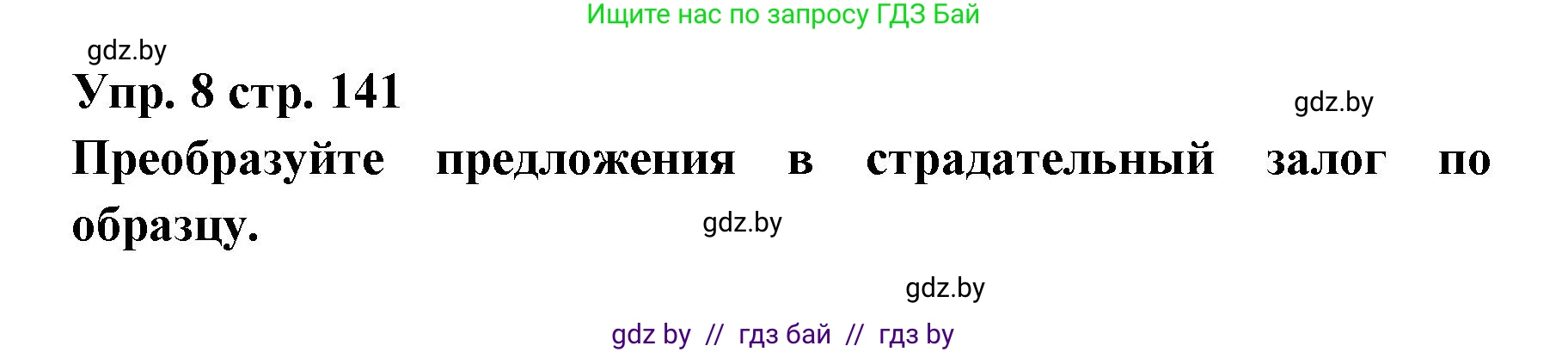 Ищите нас по запросу ГДЗ Бай

gdz.by

Упр. 8 стр. 141

gdz.by

Преобразуйте предложения в страдательный залог по образцу.

gdz.by

gdz.by

gdz by // гдз бай // гдз by